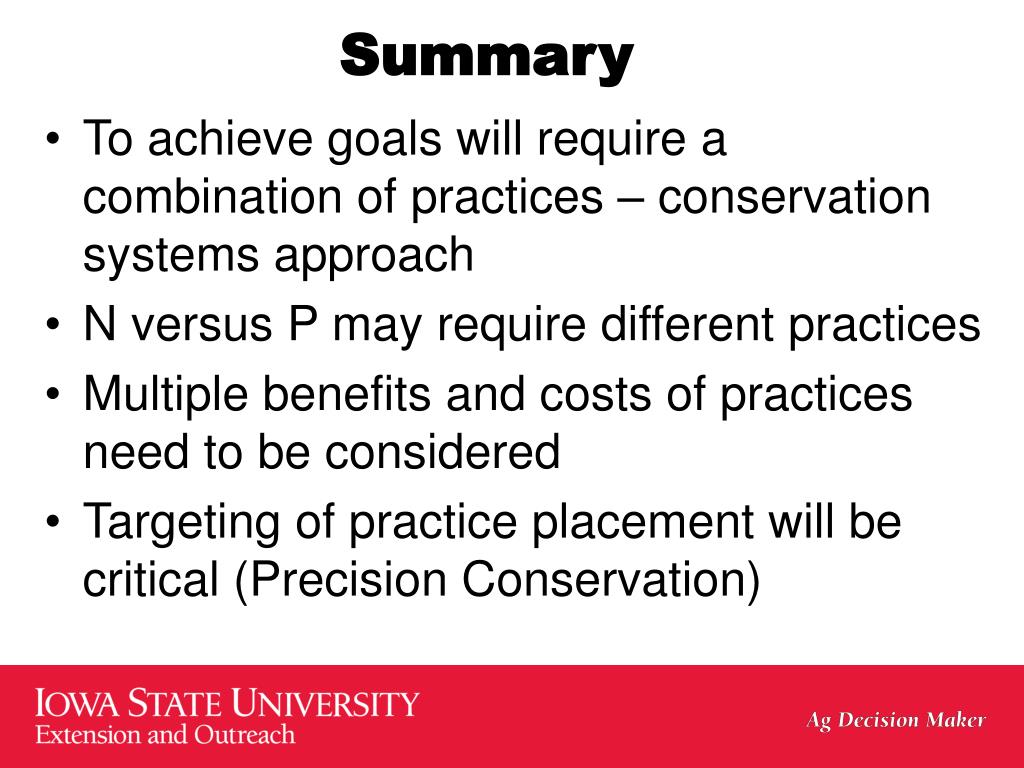 Summary

• To achieve goals will require a combination of practices – conservation systems approach
• N versus P may require different practices
• Multiple benefits and costs of practices need to be considered
• Targeting of practice placement will be critical (Precision Conservation)

IOWA STATE UNIVERSITY
Extension and Outreach

Ag Decision Maker